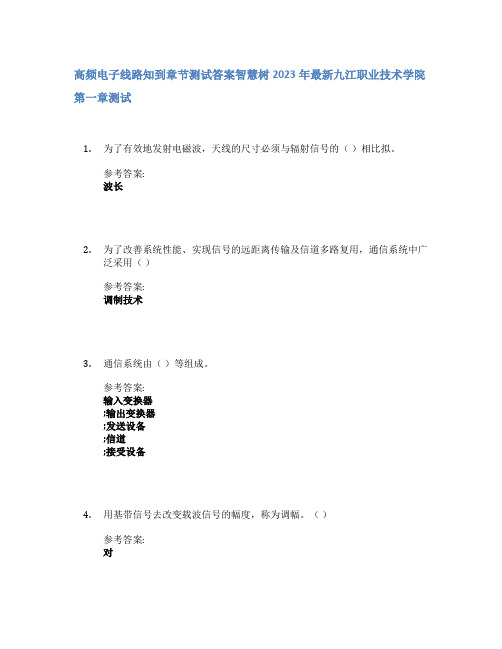 高频电子线路知到章节测试答案智慧树 2023 年最新九江职业技术学院

第一章测试

1. 为了有效地发射电磁波，天线的尺寸必须与辐射信号的（ ）相比拟。

参考答案:
波长

2. 为了改善系统性能、实现信号的远距离传输及信道多路复用，通信系统中广泛采用（ ）

参考答案:
调制技术

3. 通信系统由（ ）等组成。

参考答案:
输入变换器
;输出变换器
;发送设备
;信道
;接受设备

4. 用基带信号去改变载波信号的幅度，称为调幅。（ ）

参考答案:
对